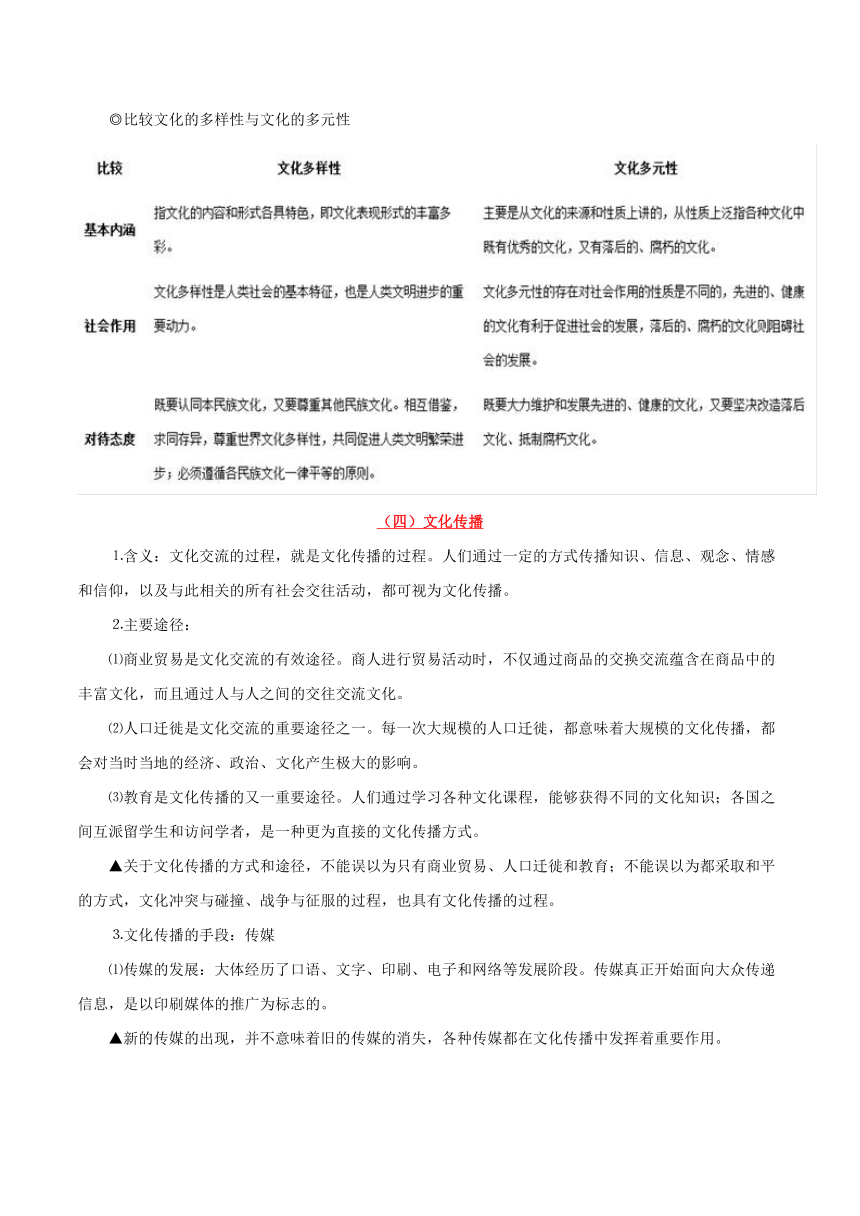 ◎比较文化的多样性与文化的多元性

| 比较 | 文化多样性 | 文化多元性 |
|---|---|---|
| 基本内涵 | 指文化的内容和形式各具特色，即文化表现形式的丰富多彩。 | 主要是从文化的来源和性质上讲的，从性质上泛指各种文化中既有优秀的文化，又有落后的、腐朽的文化。 |
| 社会作用 | 文化多样性是人类社会的基本特征，也是人类文明进步的重要动力。 | 文化多元性的存在对社会作用的性质是不同的，先进的、健康的文化有利于促进社会的发展，落后的、腐朽的文化则阻碍社会的发展。 |
| 对待态度 | 既要认同本民族文化，又要尊重其他民族文化。相互借鉴，求同存异，尊重世界文化多样性，共同促进人类文明繁荣进步；必须遵循各民族文化一律平等的原则。 | 既要大力维护和发展先进的、健康的文化，又要坚决改造落后文化、抵制腐朽文化。 |

（四）文化传播

1.含义：文化交流的过程，就是文化传播的过程。人们通过一定的方式传播知识、信息、观念、情感和信仰，以及与此相关的所有社会交往活动，都可视为文化传播。

2.主要途径：

⑴商业贸易是文化交流的有效途径。商人进行贸易活动时，不仅通过商品的交换交流蕴含在商品中的丰富文化，而且通过人与人之间的交往交流文化。

⑵人口迁徙是文化交流的重要途径之一。每一次大规模的人口迁徙，都意味着大规模的文化传播，都会对当时当地的经济、政治、文化产生极大的影响。

⑶教育是文化传播的又一重要途径。人们通过学习各种文化课程，能够获得不同的文化知识；各国之间互派留学生和访问学者，是一种更为直接的文化传播方式。

▲关于文化传播的方式和途径，不能误以为只有商业贸易、人口迁徙和教育；不能误以为都采取和平的方式，文化冲突与碰撞、战争与征服的过程，也具有文化传播的过程。

3.文化传播的手段：传媒

⑴传媒的发展：大体经历了口语、文字、印刷、电子和网络等发展阶段。传媒真正开始面向大众传递信息，是以印刷媒体的推广为标志的。

▲新的传媒的出现，并不意味着旧的传媒的消失，各种传媒都在文化传播中发挥着重要作用。